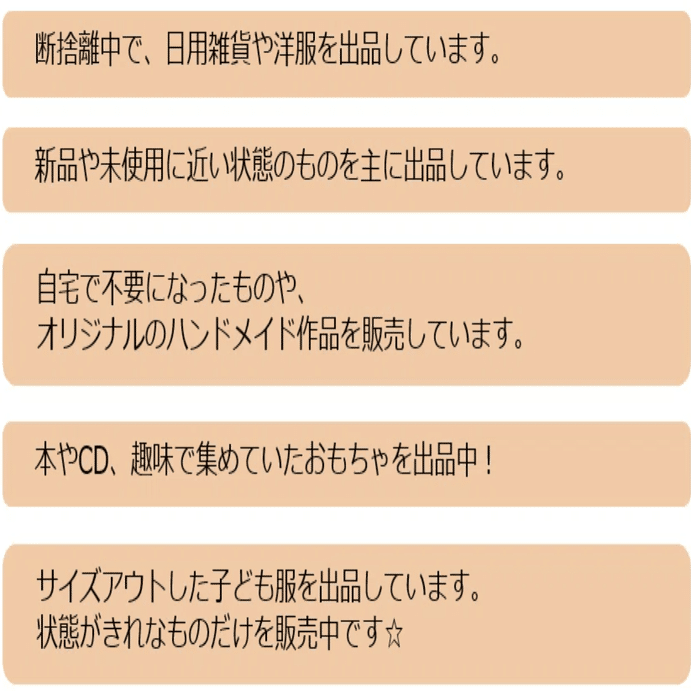 断捨離中で、日用雑貨や洋服を出品しています。

新品や未使用に近い状態のものを主に出品しています。

自宅で不要になったものや、
オリジナルのハンドメイド作品を販売しています。

本やCD、趣味で集めていたおもちゃを出品中！

サイズアウトした子ども服を出品しています。
状態がきれなものだけを販売中です☆